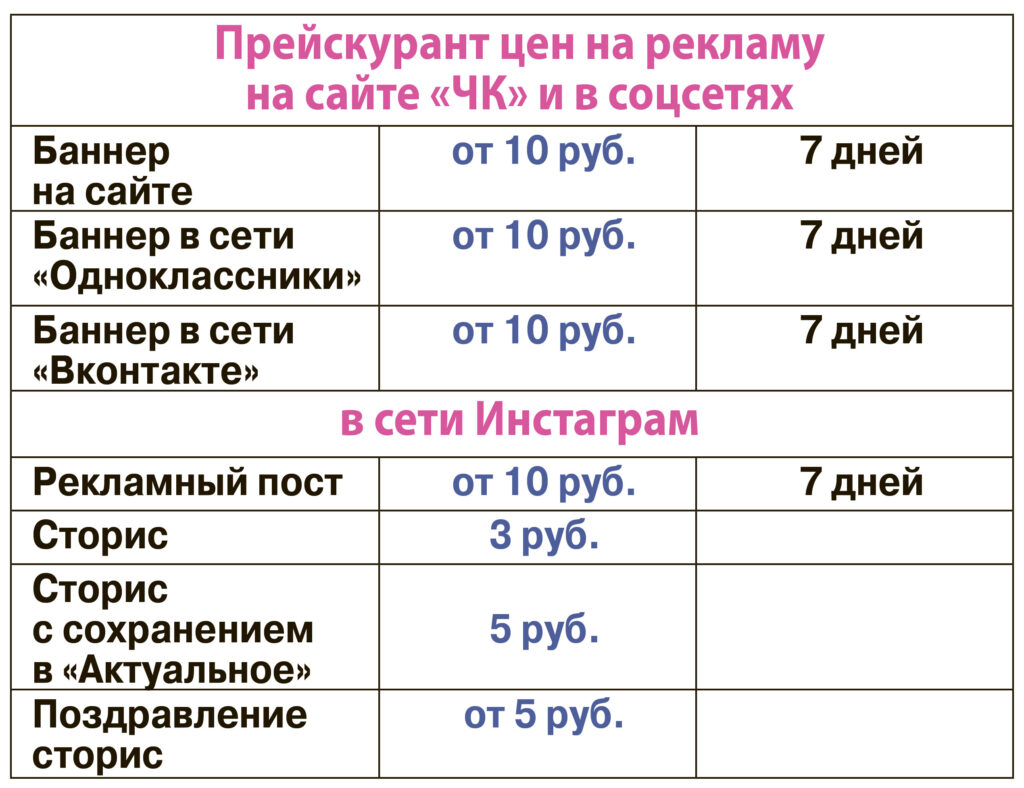 | Прейскурант цен на рекламу на сайте «ЧК» и в соцсетях | | |
|---|---|---|
| Баннер на сайте | от 10 руб. | 7 дней |
| Баннер в сети «Одноклассники» | от 10 руб. | 7 дней |
| Баннер в сети «Вконтакте» | от 10 руб. | 7 дней |
| в сети Инстаграм | | |
| Рекламный пост | от 10 руб. | 7 дней |
| Сторис | 3 руб. | |
| Сторис с сохранением в «Актуальное» | 5 руб. | |
| Поздравление сторис | от 5 руб. | |